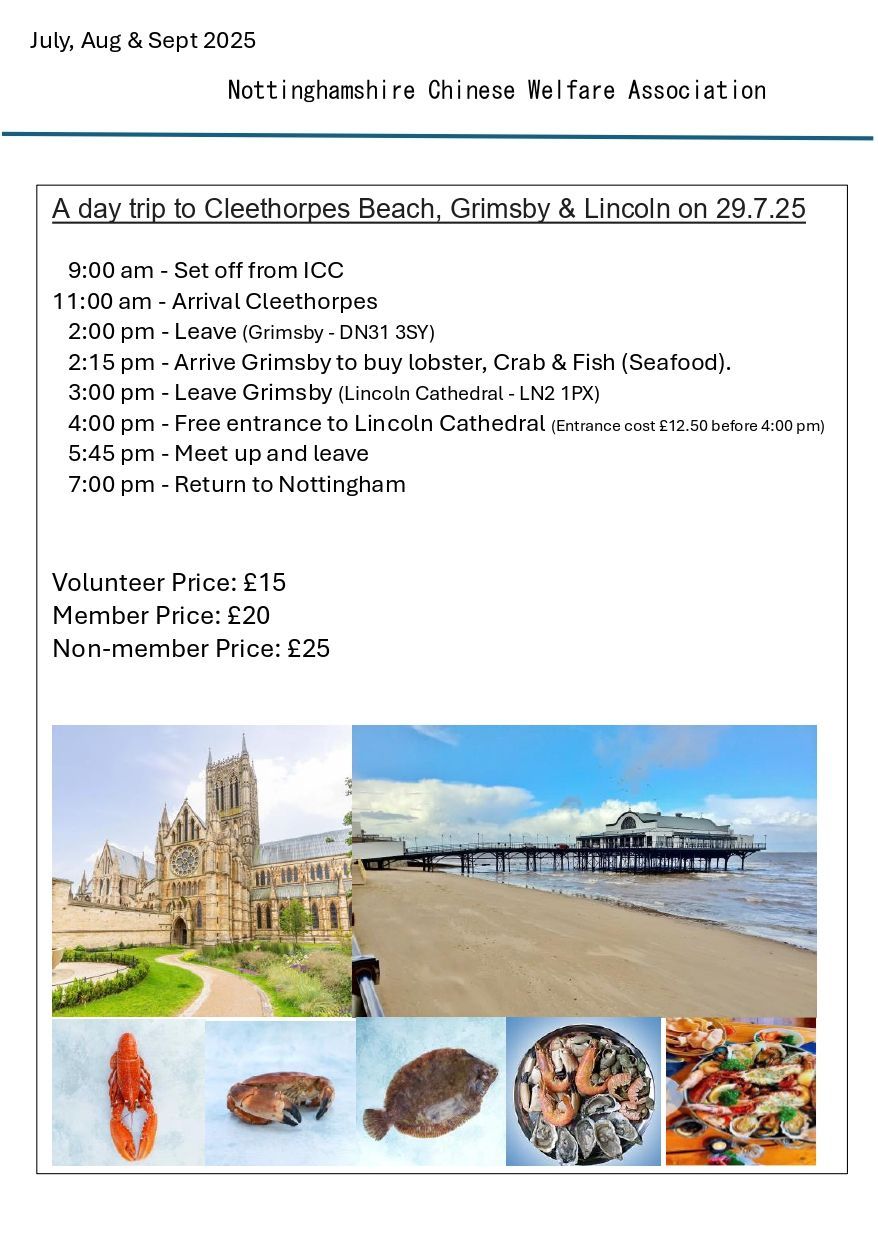 July, Aug & Sept 2025

Nottinghamshire Chinese Welfare Association

A day trip to Cleethorpes Beach, Grimsby & Lincoln on 29.7.25

9:00 am - Set off from ICC
11:00 am - Arrival Cleethorpes
2:00 pm - Leave (Grimsby - DN31 3SY)
2:15 pm - Arrive Grimsby to buy lobster, Crab & Fish (Seafood).
3:00 pm - Leave Grimsby (Lincoln Cathedral - LN2 1PX)
4:00 pm - Free entrance to Lincoln Cathedral (Entrance cost £12.50 before 4:00 pm)
5:45 pm - Meet up and leave
7:00 pm - Return to Nottingham

Volunteer Price: £15
Member Price: £20
Non-member Price: £25